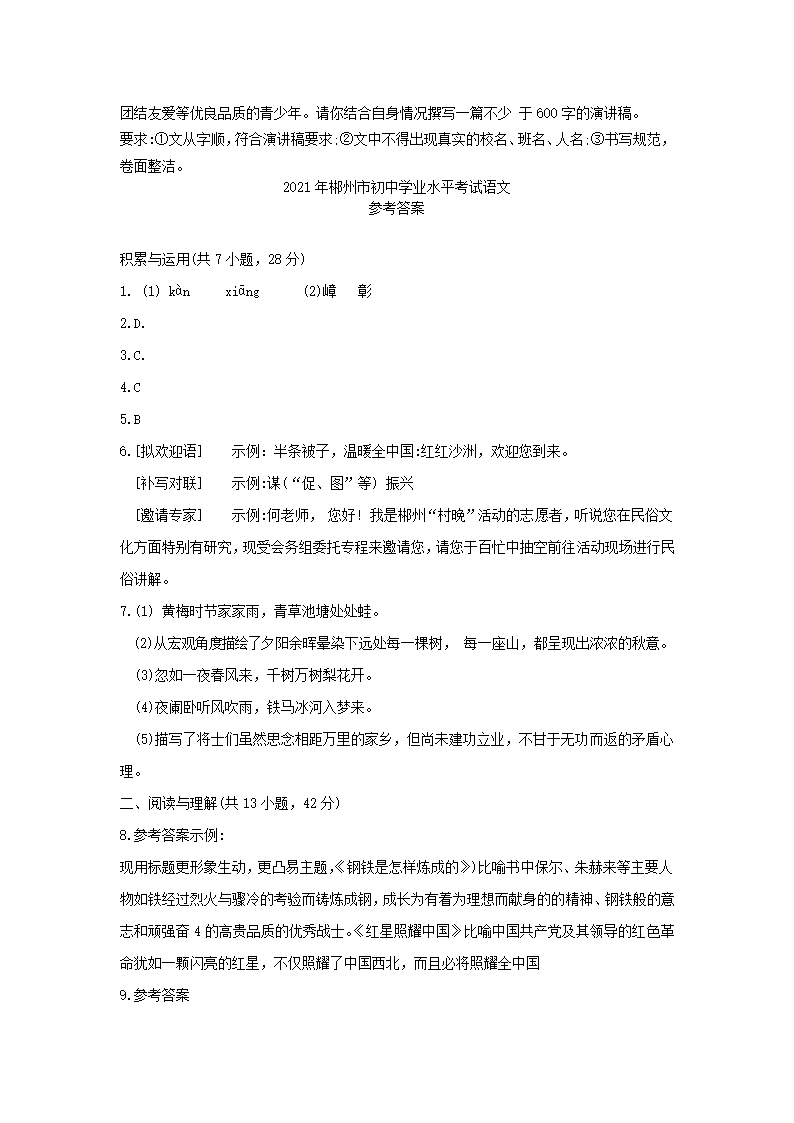 团结友爱等优良品质的青少年。请你结合自身情况撰写一篇不少 于 600 字的演讲稿。
要求:①文从字顺,符合演讲稿要求.②文中不得出现真实的校名、班名、人名.③书写规范,卷面整洁。

2021 年郴州市初中学业水平考试语文
参考答案

积累与运用(共 7 小题，28 分)

1. (1) kàn　 xiāng　 (2)嶂　彰

2.D.

3.C.

4.C

5.B

6.[拟欢迎语]　示例：半条被子，温暖全中国:红红沙洲，欢迎您到来。

[补写对联]　示例:谋(“促、图”等) 振兴

[邀请专家]　示例:何老师， 您好！我是郴州“村晚”活动的志愿者，听说您在民俗文化方面特别有研究，现受会务组委托专程来邀请您，请您于百忙中抽空前往活动现场进行民俗讲解。

7.(1) 黄梅时节家家雨，青草池塘处处蛙。

(2)从宏观角度描绘了夕阳余晖晕染下远处每一棵树， 每一座山，都呈现出浓浓的秋意。

(3)忽如一夜春风来，千树万树梨花开。

(4)夜阑卧听风吹雨，铁马冰河入梦来。

(5)描写了将士们虽然思念相距万里的家乡，但尚未建功立业，不甘于无功而返的矛盾心理。

二、阅读与理解(共 13 小题，42 分)

8.参考答案示例:

现用标题更形象生动，更凸易主题，《钢铁是怎样炼成的》)比喻书中保尔、朱赫来等主要人物如铁经过烈火与骤冷的考验而铸炼成钢，成长为有着为理想而献身的的精神、钢铁般的意志和顽强奋 4 的高贵品质的优秀战士。《红星照耀中国》比喻中国共产党及其领导的红色革命犹如一颗闪亮的红星，不仅照耀了中国西北，而且必将照耀全中国

9.参考答案